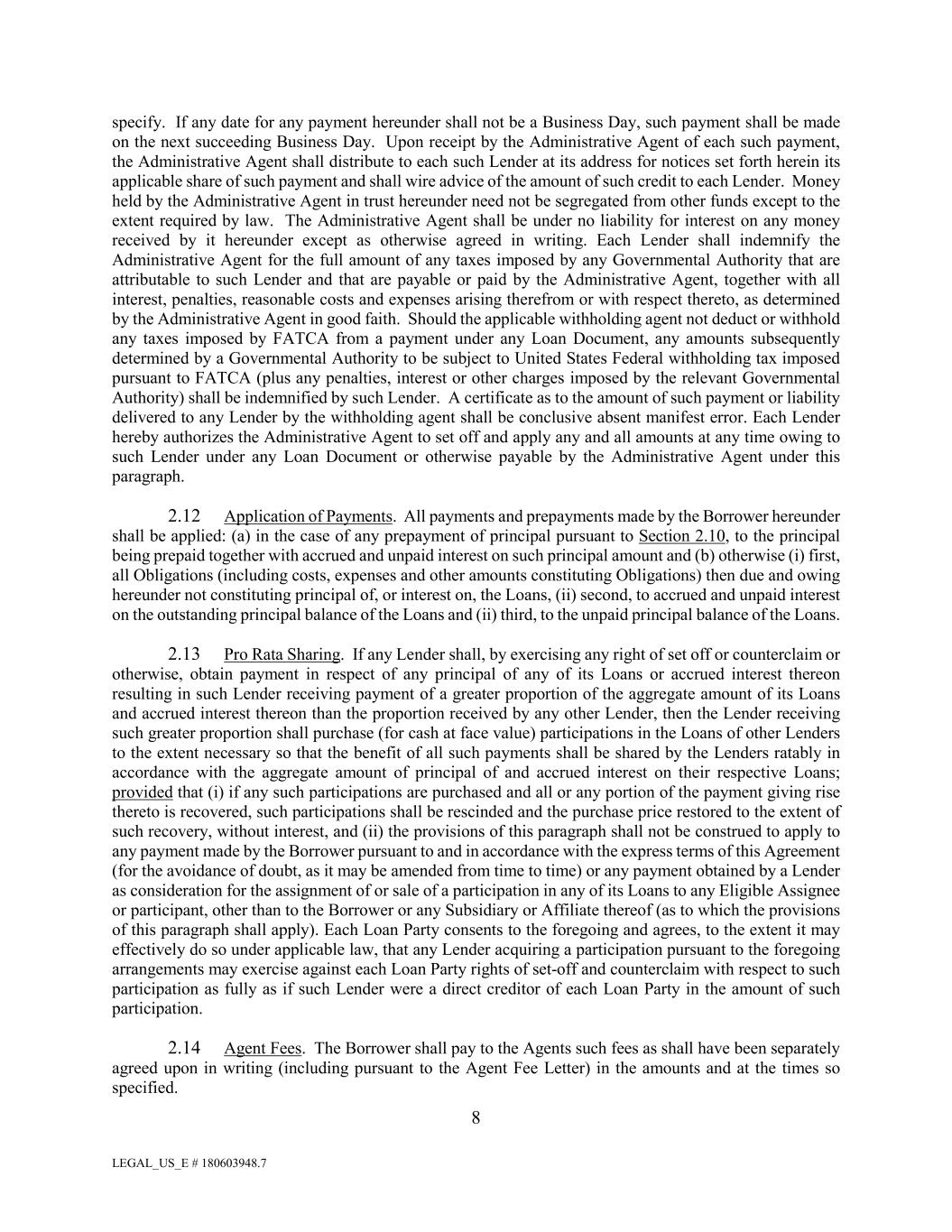 specify. If any date for any payment hereunder shall not be a Business Day, such payment shall be made on the next succeeding Business Day. Upon receipt by the Administrative Agent of each such payment, the Administrative Agent shall distribute to each such Lender at its address for notices set forth herein its applicable share of such payment and shall wire advice of the amount of such credit to each Lender. Money held by the Administrative Agent in trust hereunder need not be segregated from other funds except to the extent required by law. The Administrative Agent shall be under no liability for interest on any money received by it hereunder except as otherwise agreed in writing. Each Lender shall indemnify the Administrative Agent for the full amount of any taxes imposed by any Governmental Authority that are attributable to such Lender and that are payable or paid by the Administrative Agent, together with all interest, penalties, reasonable costs and expenses arising therefrom or with respect thereto, as determined by the Administrative Agent in good faith. Should the applicable withholding agent not deduct or withhold any taxes imposed by FATCA from a payment under any Loan Document, any amounts subsequently determined by a Governmental Authority to be subject to United States Federal withholding tax imposed pursuant to FATCA (plus any penalties, interest or other charges imposed by the relevant Governmental Authority) shall be indemnified by such Lender. A certificate as to the amount of such payment or liability delivered to any Lender by the withholding agent shall be conclusive absent manifest error. Each Lender hereby authorizes the Administrative Agent to set off and apply any and all amounts at any time owing to such Lender under any Loan Document or otherwise payable by the Administrative Agent under this paragraph.

2.12 Application of Payments. All payments and prepayments made by the Borrower hereunder shall be applied: (a) in the case of any prepayment of principal pursuant to Section 2.10, to the principal being prepaid together with accrued and unpaid interest on such principal amount and (b) otherwise (i) first, all Obligations (including costs, expenses and other amounts constituting Obligations) then due and owing hereunder not constituting principal of, or interest on, the Loans, (ii) second, to accrued and unpaid interest on the outstanding principal balance of the Loans and (ii) third, to the unpaid principal balance of the Loans.

2.13 Pro Rata Sharing. If any Lender shall, by exercising any right of set off or counterclaim or otherwise, obtain payment in respect of any principal of any of its Loans or accrued interest thereon resulting in such Lender receiving payment of a greater proportion of the aggregate amount of its Loans and accrued interest thereon than the proportion received by any other Lender, then the Lender receiving such greater proportion shall purchase (for cash at face value) participations in the Loans of other Lenders to the extent necessary so that the benefit of all such payments shall be shared by the Lenders ratably in accordance with the aggregate amount of principal of and accrued interest on their respective Loans; provided that (i) if any such participations are purchased and all or any portion of the payment giving rise thereto is recovered, such participations shall be rescinded and the purchase price restored to the extent of such recovery, without interest, and (ii) the provisions of this paragraph shall not be construed to apply to any payment made by the Borrower pursuant to and in accordance with the express terms of this Agreement (for the avoidance of doubt, as it may be amended from time to time) or any payment obtained by a Lender as consideration for the assignment of or sale of a participation in any of its Loans to any Eligible Assignee or participant, other than to the Borrower or any Subsidiary or Affiliate thereof (as to which the provisions of this paragraph shall apply). Each Loan Party consents to the foregoing and agrees, to the extent it may effectively do so under applicable law, that any Lender acquiring a participation pursuant to the foregoing arrangements may exercise against each Loan Party rights of set-off and counterclaim with respect to such participation as fully as if such Lender were a direct creditor of each Loan Party in the amount of such participation.

2.14 Agent Fees. The Borrower shall pay to the Agents such fees as shall have been separately agreed upon in writing (including pursuant to the Agent Fee Letter) in the amounts and at the times so specified.

8

LEGAL_US_E # 180603948.7